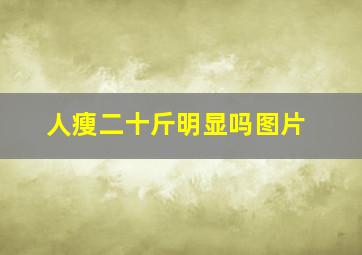 人瘦二十斤明显吗图片